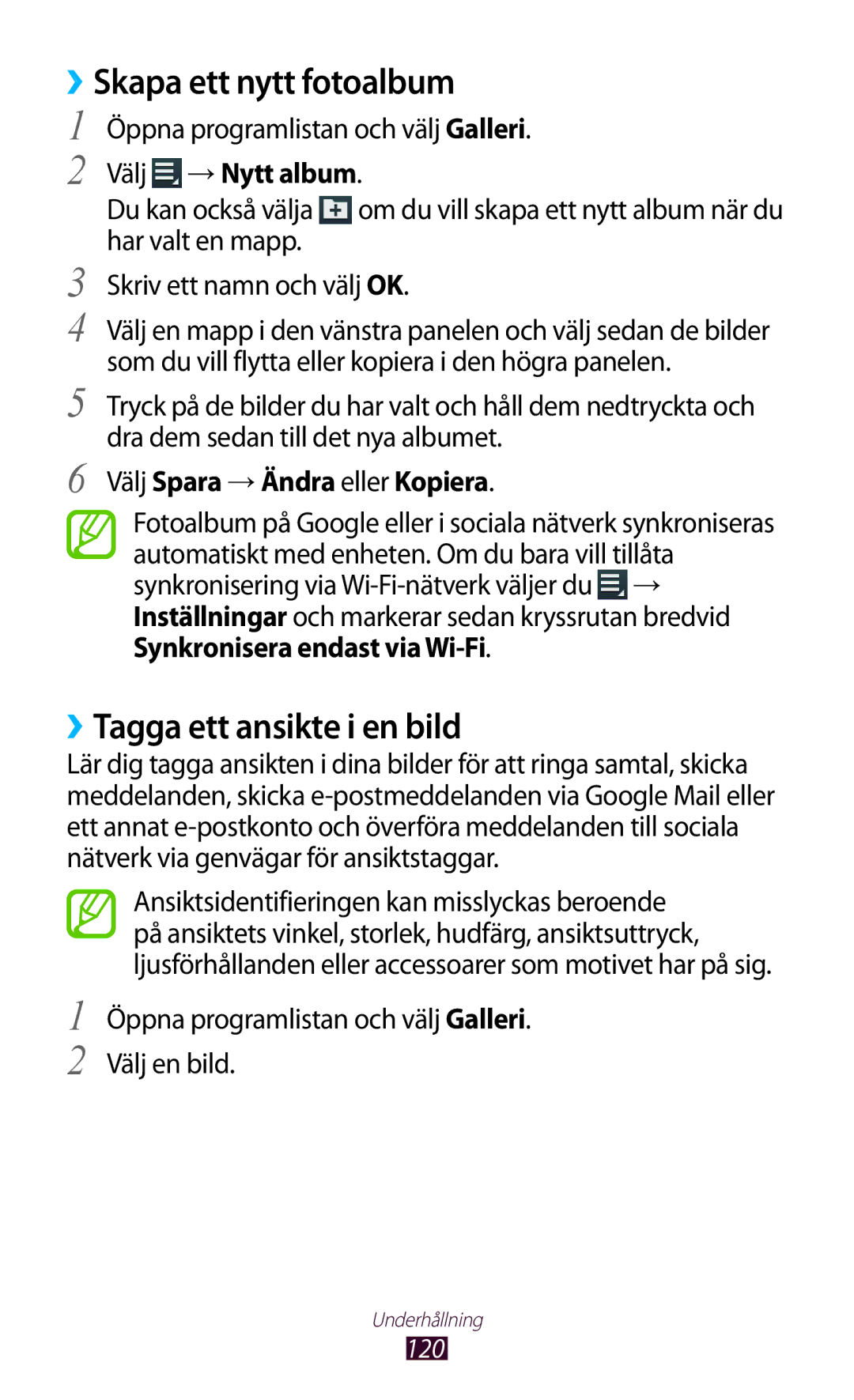 ›› Skapa ett nytt fotoalbum

1 Öppna programlistan och välj Galleri.

2 Välj → Nytt album.

Du kan också välja om du vill skapa ett nytt album när du har valt en mapp.

3 Skriv ett namn och välj OK.

4 Välj en mapp i den vänstra panelen och välj sedan de bilder som du vill flytta eller kopiera i den högra panelen.

5 Tryck på de bilder du har valt och håll dem nedtryckta och dra dem sedan till det nya albumet.

6 Välj Spara → Ändra eller Kopiera.

Fotoalbum på Google eller i sociala nätverk synkroniseras automatiskt med enheten. Om du bara vill tillåta synkronisering via Wi-Fi-nätverk väljer du → Inställningar och markerar sedan kryssrutan bredvid Synkronisera endast via Wi-Fi.

›› Tagga ett ansikte i en bild

Lär dig tagga ansikten i dina bilder för att ringa samtal, skicka meddelanden, skicka e-postmeddelanden via Google Mail eller ett annat e-postkonto och överföra meddelanden till sociala nätverk via genvägar för ansiktstaggar.

Ansiktsidentifieringen kan misslyckas beroende på ansiktets vinkel, storlek, hudfärg, ansiktsuttryck, ljusförhållanden eller accessoarer som motivet har på sig.

1 Öppna programlistan och välj Galleri.

2 Välj en bild.

Underhållning

120